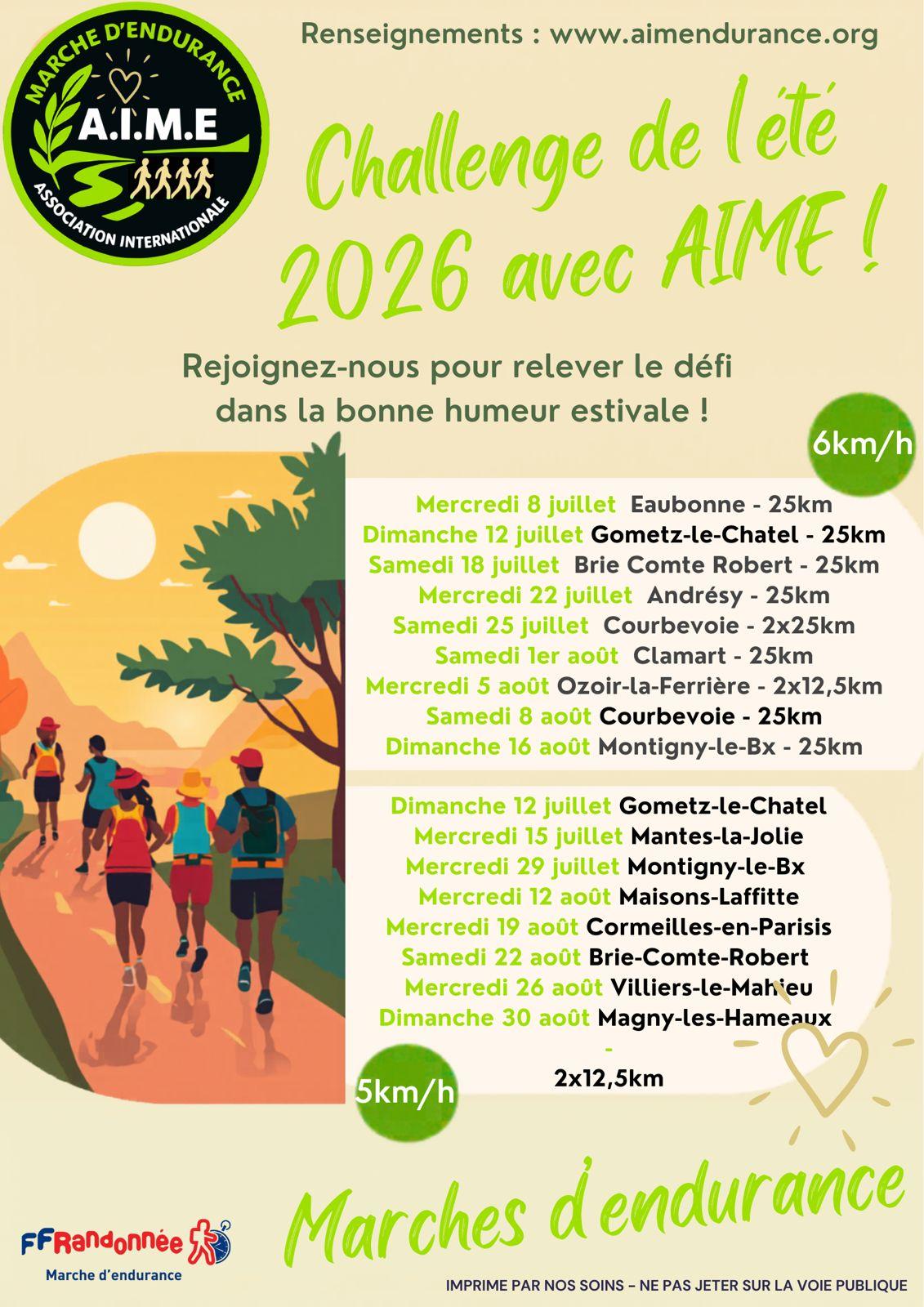 MARCHE D'ENDURANCE
A.I.M.E
ASSOCIATION INTERNATIONALE

Renseignements : www.aimendurance.org

Challenge de l'été 2026 avec AIME !

Rejoignez-nous pour relever le défi dans la bonne humeur estivale !

6km/h

Mercredi 8 juillet Eaubonne - 25km
Dimanche 12 juillet Gometz-le-Chatel - 25km
Samedi 18 juillet Brie Comte Robert - 25km
Mercredi 22 juillet Andrésy - 25km
Samedi 25 juillet Courbevoie - 2x25km
Samedi 1er août Clamart - 25km
Mercredi 5 août Ozoir-la-Ferrière - 2x12,5km
Samedi 8 août Courbevoie - 25km
Dimanche 16 août Montigny-le-Bx - 25km

Dimanche 12 juillet Gometz-le-Chatel
Mercredi 15 juillet Mantes-la-Jolie
Mercredi 29 juillet Montigny-le-Bx
Mercredi 12 août Maisons-Laffitte
Mercredi 19 août Cormeilles-en-Parisis
Samedi 22 août Brie-Comte-Robert
Mercredi 26 août Villiers-le-Mahieu
Dimanche 30 août Magny-les-Hameaux
-
2x12,5km

5km/h

Marches d'endurance

FFRandonnée
Marche d'endurance

IMPRIME PAR NOS SOINS – NE PAS JETER SUR LA VOIE PUBLIQUE